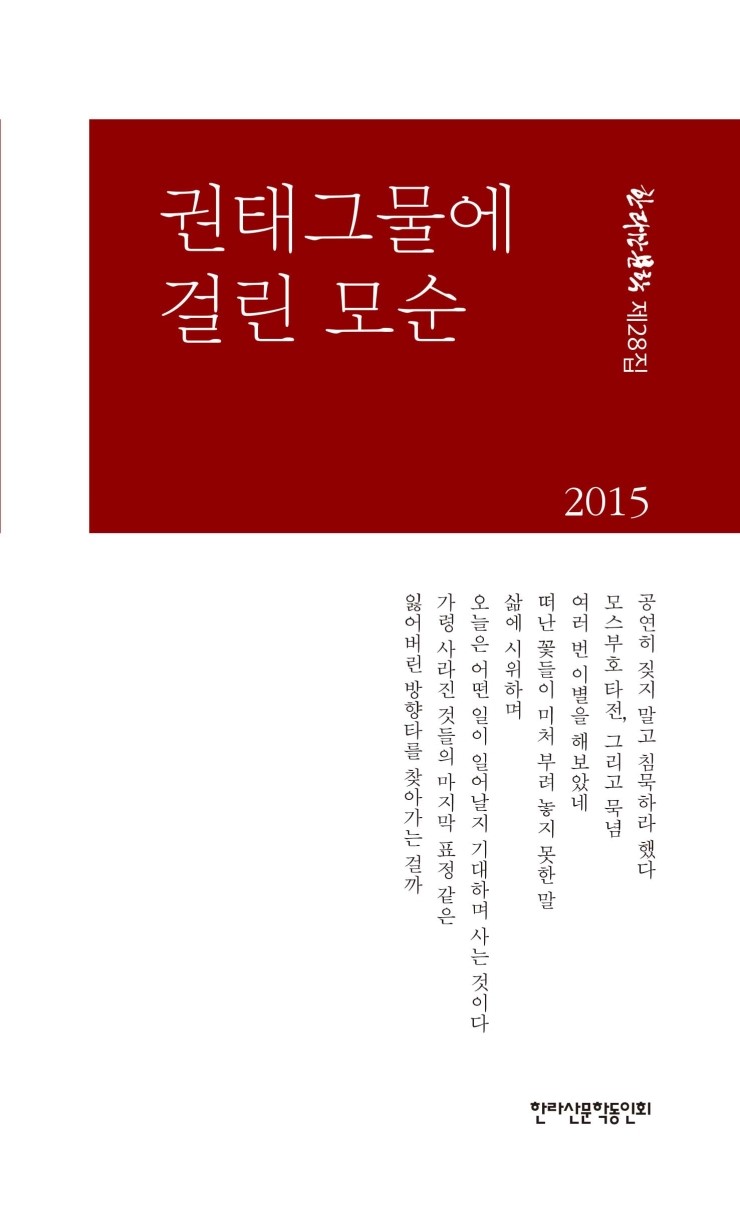 권태그물에
걸린 모순

한라산문학 제28집

2015

공연히 짖지 말고 침묵하라 했다
모스부호 타전, 그리고 묵념
여러 번 이별을 해보았네
떠난 꽃들이 미처 부려 놓지 못한 말
삶에 시위하며
오늘은 어떤 일이 일어날지 기대하며 사는 것이다
가령 사라진 것들의 마지막 표정 같은
잃어버린 방향타를 찾아가는 걸까

한라산문학동인회